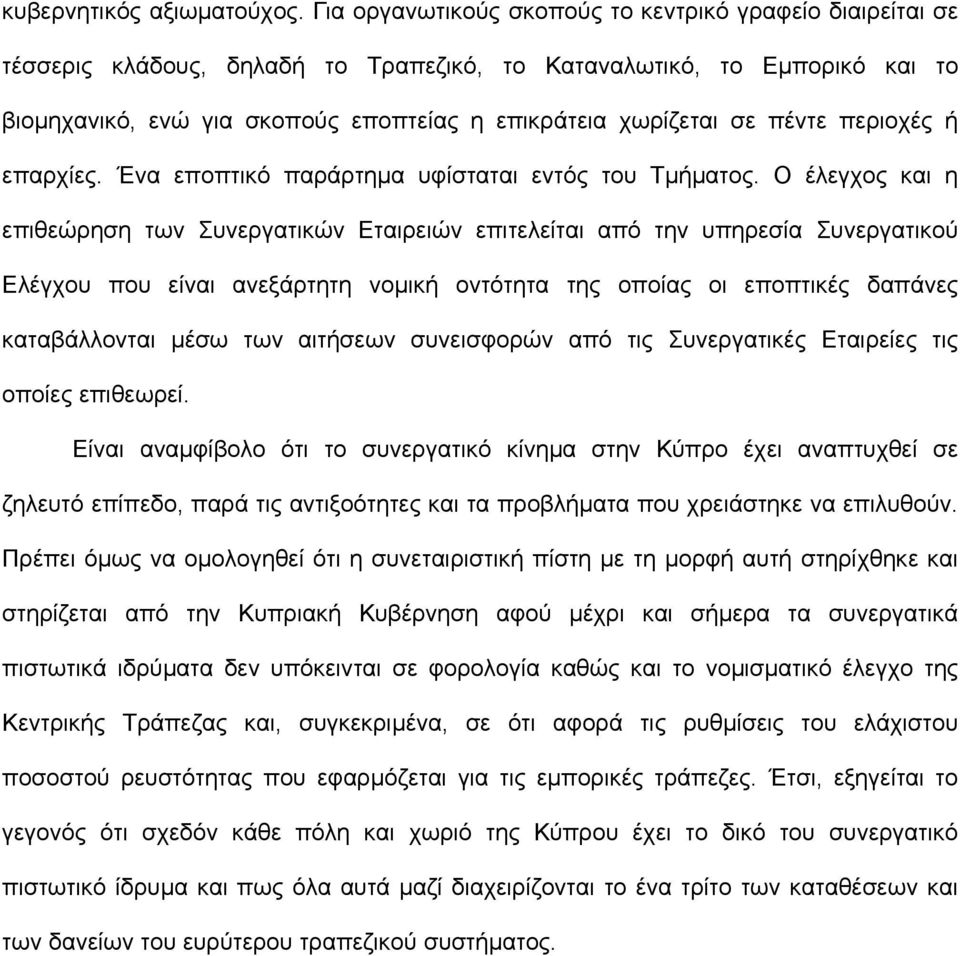 κυβερνητικός αξιωματούχος. Για οργανωτικούς σκοπούς το κεντρικό γραφείο διαιρείται σε τέσσερις κλάδους, δηλαδή το Τραπεζικό, το Καταναλωτικό, το Εμπορικό και το βιομηχανικό, ενώ για σκοπούς εποπτείας η επικράτεια χωρίζεται σε πέντε περιοχές ή επαρχίες. Ένα εποπτικό παράρτημα υφίσταται εντός του Τμήματος. Ο έλεγχος και η επιθεώρηση των Συνεργατικών Εταιρειών επιτελείται από την υπηρεσία Συνεργατικού Ελέγχου που είναι ανεξάρτητη νομική οντότητα της οποίας οι εποπτικές δαπάνες καταβάλλονται μέσω των αιτήσεων συνεισφορών από τις Συνεργατικές Εταιρείες τις οποίες επιθεωρεί.

Είναι αναμφίβολο ότι το συνεργατικό κίνημα στην Κύπρο έχει αναπτυχθεί σε ζηλευτό επίπεδο, παρά τις αντιξοότητες και τα προβλήματα που χρειάστηκε να επιλυθούν. Πρέπει όμως να ομολογηθεί ότι η συνεταιριστική πίστη με τη μορφή αυτή στηρίχθηκε και στηρίζεται από την Κυπριακή Κυβέρνηση αφού μέχρι και σήμερα τα συνεργατικά πιστωτικά ιδρύματα δεν υπόκεινται σε φορολογία καθώς και το νομισματικό έλεγχο της Κεντρικής Τράπεζας και, συγκεκριμένα, σε ότι αφορά τις ρυθμίσεις του ελάχιστου ποσοστού ρευστότητας που εφαρμόζεται για τις εμπορικές τράπεζες. Έτσι, εξηγείται το γεγονός ότι σχεδόν κάθε πόλη και χωριό της Κύπρου έχει το δικό του συνεργατικό πιστωτικό ίδρυμα και πως όλα αυτά μαζί διαχειρίζονται το ένα τρίτο των καταθέσεων και των δανείων του ευρύτερου τραπεζικού συστήματος.